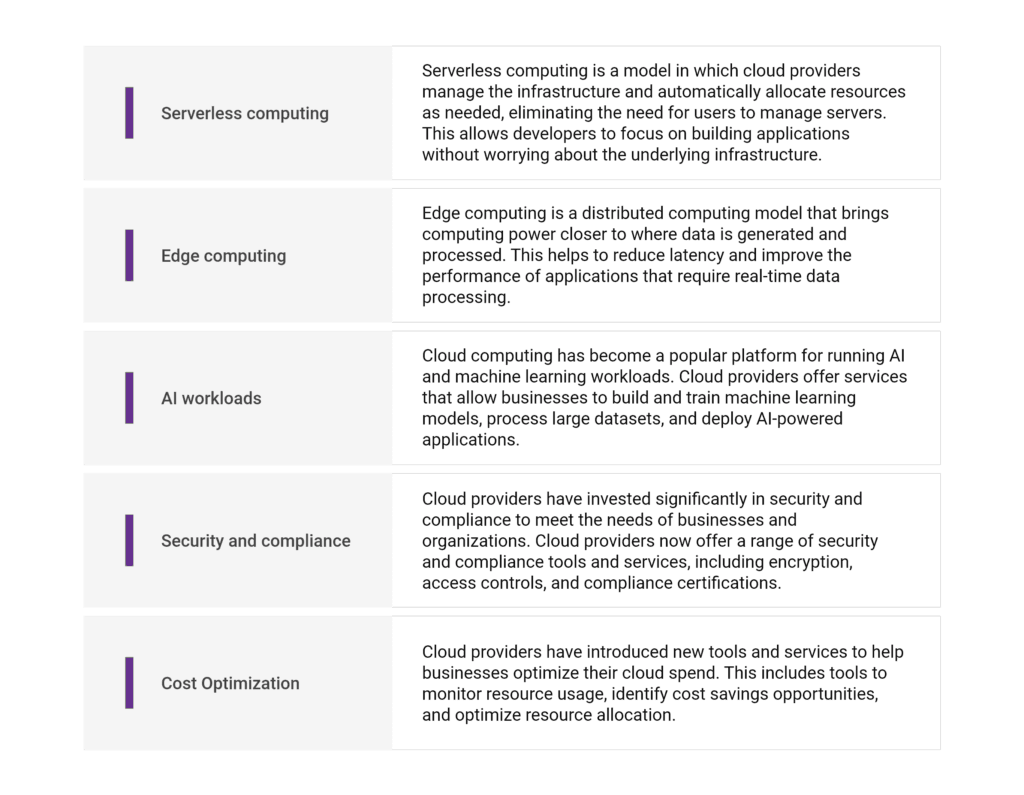 | | |
|---|---|
| Serverless computing | Serverless computing is a model in which cloud providers manage the infrastructure and automatically allocate resources as needed, eliminating the need for users to manage servers. This allows developers to focus on building applications without worrying about the underlying infrastructure. |
| Edge computing | Edge computing is a distributed computing model that brings computing power closer to where data is generated and processed. This helps to reduce latency and improve the performance of applications that require real-time data processing. |
| AI workloads | Cloud computing has become a popular platform for running AI and machine learning workloads. Cloud providers offer services that allow businesses to build and train machine learning models, process large datasets, and deploy AI-powered applications. |
| Security and compliance | Cloud providers have invested significantly in security and compliance to meet the needs of businesses and organizations. Cloud providers now offer a range of security and compliance tools and services, including encryption, access controls, and compliance certifications. |
| Cost Optimization | Cloud providers have introduced new tools and services to help businesses optimize their cloud spend. This includes tools to monitor resource usage, identify cost savings opportunities, and optimize resource allocation. |